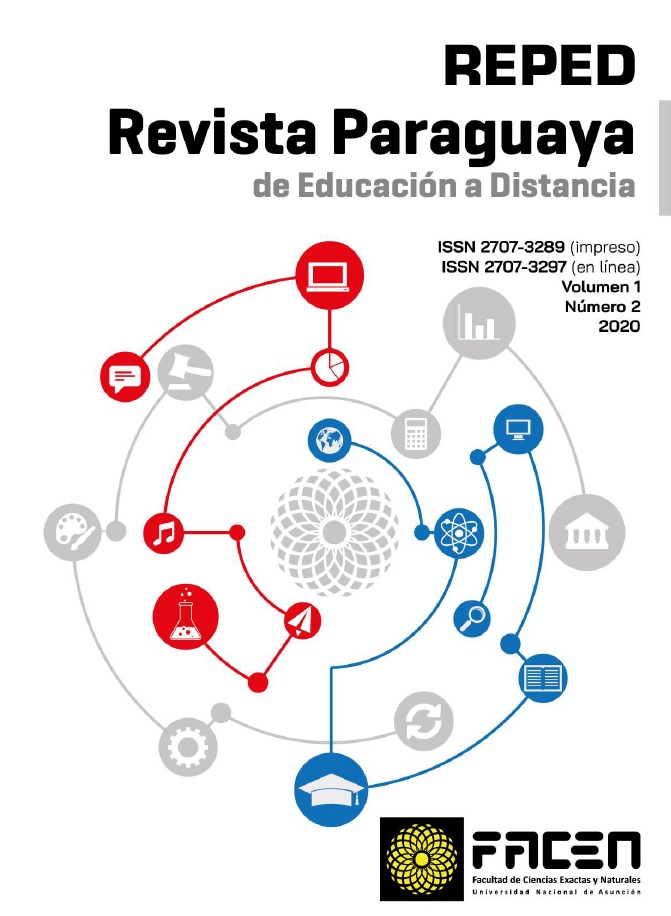 REPED
Revista Paraguaya
de Educación a Distancia

ISSN 2707-3289 (impreso)
ISSN 2707-3297 (en línea)
Volumen 1
Número 2
2020

FACEN
Facultad de Ciencias Exactas y Naturales
Universidad Nacional de Asunción